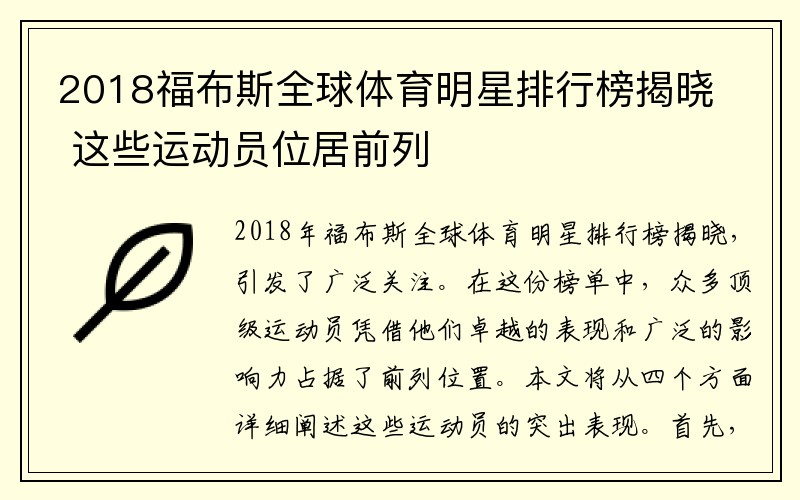 2018福布斯全球体育明星排行榜揭晓 这些运动员位居前列

2018年福布斯全球体育明星排行榜揭晓，引发了广泛关注。在这份榜单中，众多顶级运动员凭借他们卓越的表现和广泛的影响力占据了前列位置。本文将从四个方面详细阐述这些运动员的突出表现。首先，